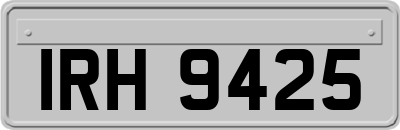 IRH 9425